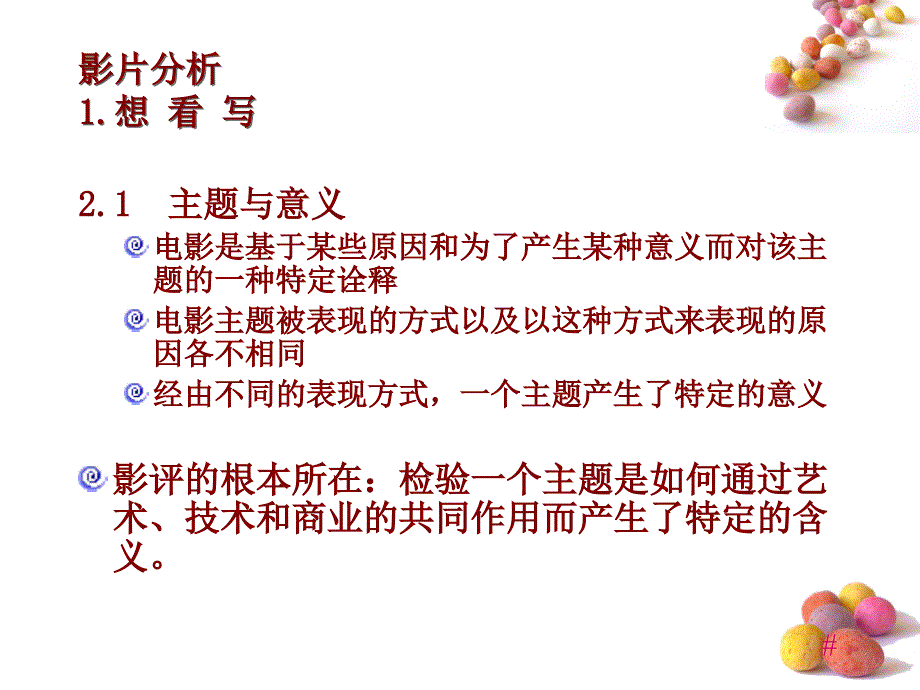 影片分析
1.想 看 写

2.1 主题与意义

电影是基于某些原因和为了产生某种意义而对该主题的一种特定诠释

电影主题被表现的方式以及以这种方式来表现的原因各不相同

经由不同的表现方式，一个主题产生了特定的意义

影评的根本所在：检验一个主题是如何通过艺术、技术和商业的共同作用而产生了特定的含义。

#